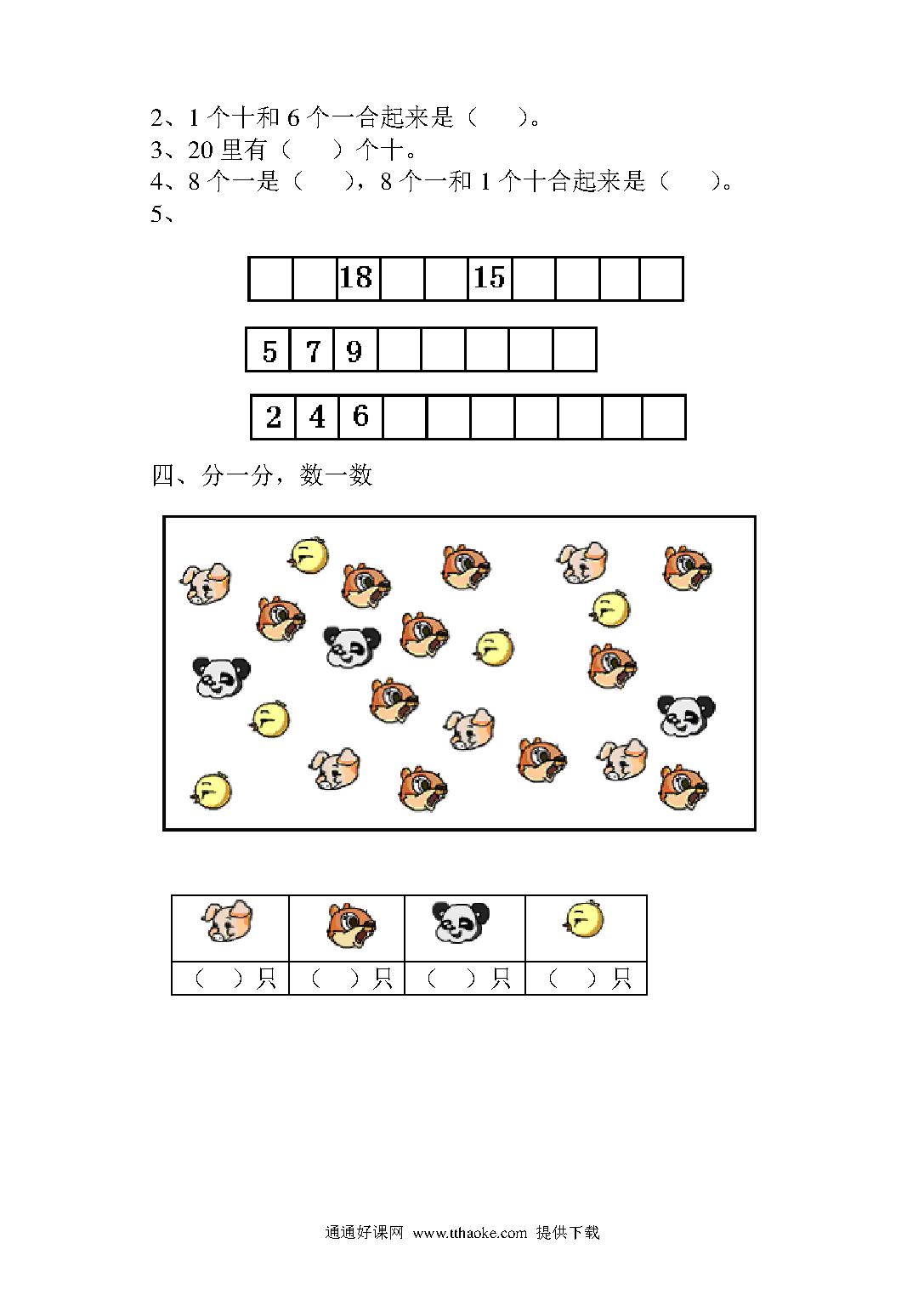 2、1 个十和 6 个一合起来是（ ）。
3、20 里有（ ）个十。
4、8 个一是（ ），8 个一和 1 个十合起来是（ ）。
5、

|  |  | 18 |  |  | 15 |  |  |  |  |
|---|---|---|---|---|---|---|---|---|---|

| 5 | 7 | 9 |  |  |  |  |  |
|---|---|---|---|---|---|---|---|

| 2 | 4 | 6 |  |  |  |  |  |  |  |
|---|---|---|---|---|---|---|---|---|---|

四、分一分，数一数

|  |  |  |  |
|---|---|---|---|
| （ ）只 | （ ）只 | （ ）只 | （ ）只 |

通通好课网 www.tthaoke.com 提供下载